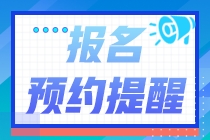 报名
预约提醒